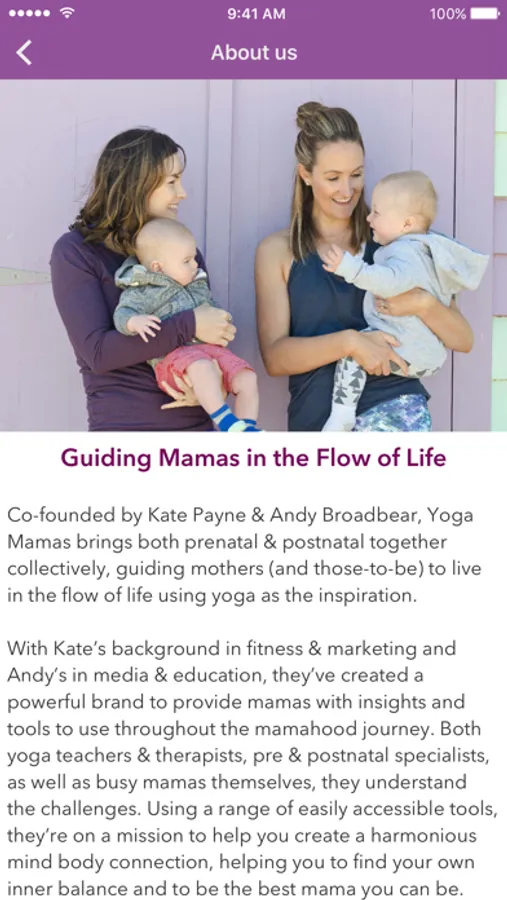 9:41 AM
100%

About us

Guiding Mamas in the Flow of Life

Co-founded by Kate Payne & Andy Broadbear, Yoga Mamas brings both prenatal & postnatal together collectively, guiding mothers (and those-to-be) to live in the flow of life using yoga as the inspiration.

With Kate's background in fitness & marketing and Andy's in media & education, they've created a powerful brand to provide mamas with insights and tools to use throughout the mamahood journey. Both yoga teachers & therapists, pre & postnatal specialists, as well as busy mamas themselves, they understand the challenges. Using a range of easily accessible tools, they're on a mission to help you create a harmonious mind body connection, helping you to find your own inner balance and to be the best mama you can be.